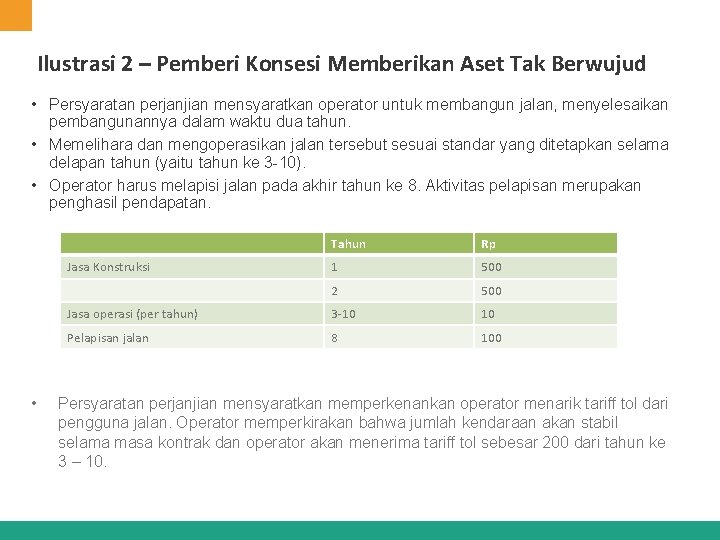 Ilustrasi 2 – Pemberi Konsesi Memberikan Aset Tak Berwujud

• Persyaratan perjanjian mensyaratkan operator untuk membangun jalan, menyelesaikan pembangunannya dalam waktu dua tahun.
• Memelihara dan mengoperasikan jalan tersebut sesuai standar yang ditetapkan selama delapan tahun (yaitu tahun ke 3-10).
• Operator harus melapisi jalan pada akhir tahun ke 8. Aktivitas pelapisan merupakan penghasil pendapatan.

| | Tahun | Rp |
|---|---|---|
| Jasa Konstruksi | 1 | 500 |
| | 2 | 500 |
| Jasa operasi (per tahun) | 3-10 | 10 |
| Pelapisan jalan | 8 | 100 |

• Persyaratan perjanjian mensyaratkan memperkenankan operator menarik tariff tol dari pengguna jalan. Operator memperkirakan bahwa jumlah kendaraan akan stabil selama masa kontrak dan operator akan menerima tariff tol sebesar 200 dari tahun ke 3 – 10.